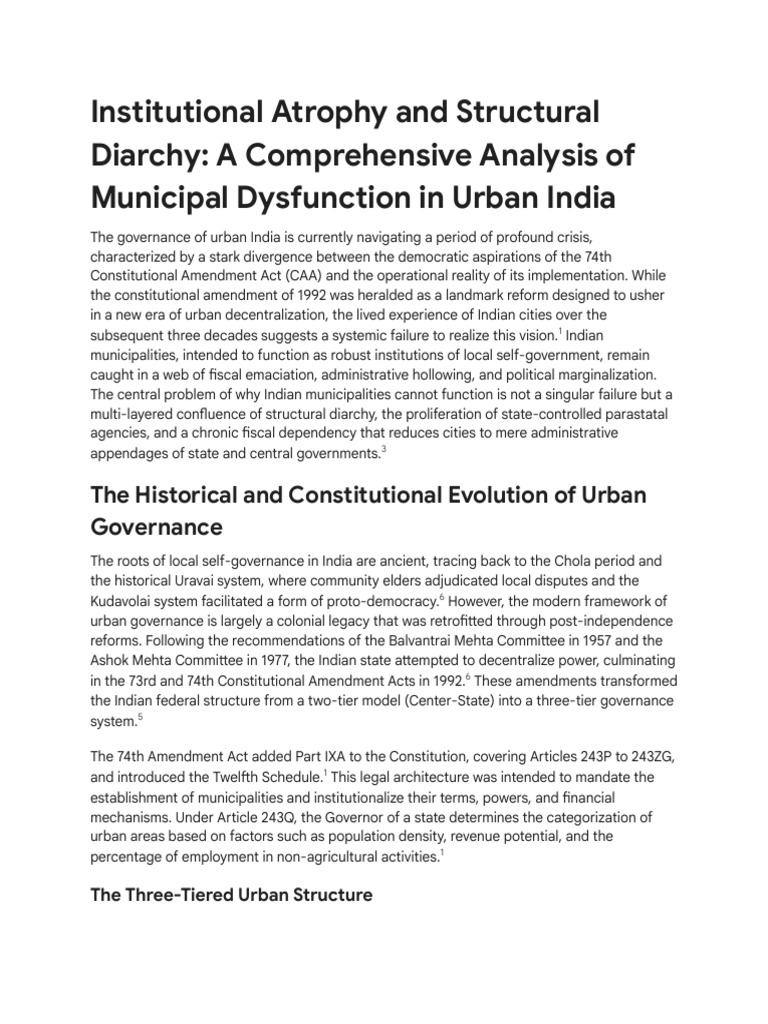 Institutional Atrophy and Structural Diarchy: A Comprehensive Analysis of Municipal Dysfunction in Urban India

The governance of urban India is currently navigating a period of profound crisis, characterized by a stark divergence between the democratic aspirations of the 74th Constitutional Amendment Act (CAA) and the operational reality of its implementation. While the constitutional amendment of 1992 was heralded as a landmark reform designed to usher in a new era of urban decentralization, the lived experience of Indian cities over the subsequent three decades suggests a systemic failure to realize this vision.$^{1}$ Indian municipalities, intended to function as robust institutions of local self-government, remain caught in a web of fiscal emaciation, administrative hollowing, and political marginalization. The central problem of why Indian municipalities cannot function is not a singular failure but a multi-layered confluence of structural diarchy, the proliferation of state-controlled parastatal agencies, and a chronic fiscal dependency that reduces cities to mere administrative appendages of state and central governments.$^{3}$

The Historical and Constitutional Evolution of Urban Governance

The roots of local self-governance in India are ancient, tracing back to the Chola period and the historical Uravai system, where community elders adjudicated local disputes and the Kudavolai system facilitated a form of proto-democracy.$^{6}$ However, the modern framework of urban governance is largely a colonial legacy that was retrofitted through post-independence reforms. Following the recommendations of the Balvantrai Mehta Committee in 1957 and the Ashok Mehta Committee in 1977, the Indian state attempted to decentralize power, culminating in the 73rd and 74th Constitutional Amendment Acts in 1992.$^{6}$ These amendments transformed the Indian federal structure from a two-tier model (Center-State) into a three-tier governance system.$^{5}$

The 74th Amendment Act added Part IXA to the Constitution, covering Articles 243P to 243ZG, and introduced the Twelfth Schedule.$^{1}$ This legal architecture was intended to mandate the establishment of municipalities and institutionalize their terms, powers, and financial mechanisms. Under Article 243Q, the Governor of a state determines the categorization of urban areas based on factors such as population density, revenue potential, and the percentage of employment in non-agricultural activities.$^{1}$

The Three-Tiered Urban Structure